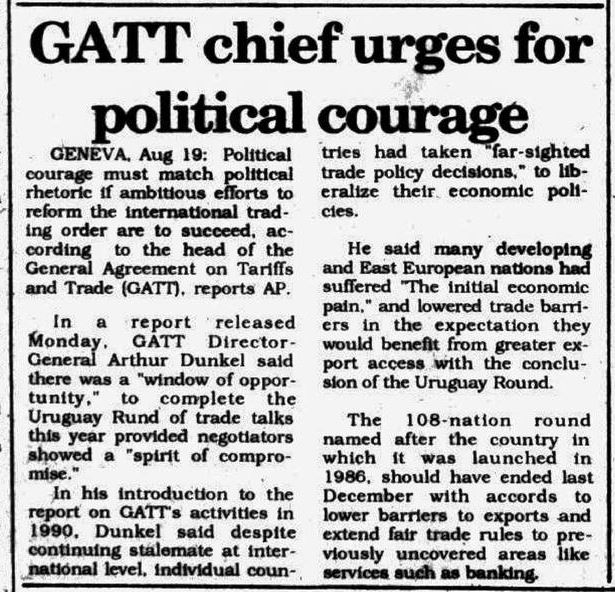 GATT chief urges for political courage

GENEVA, Aug 19: Political courage must match political rhetoric if ambitious efforts to reform the international trading order are to succeed, according to the head of the General Agreement on Tariffs and Trade (GATT), reports AP.

In a report released Monday, GATT Director-General Arthur Dunkel said there was a "window of opportunity," to complete the Uruguay Rund of trade talks this year provided negotiators showed a "spirit of compromise."

In his introduction to the report on GATT's activities in 1990, Dunkel said despite continuing stalemate at international level, individual countries had taken "far-sighted trade policy decisions," to liberalize their economic policies.

He said many developing and East European nations had suffered "The initial economic pain," and lowered trade barriers in the expectation they would benefit from greater export access with the conclusion of the Uruguay Round.

The 108-nation round named after the country in which it was launched in 1986, should have ended last December with accords to lower barriers to exports and extend fair trade rules to previously uncovered areas like services such as banking.